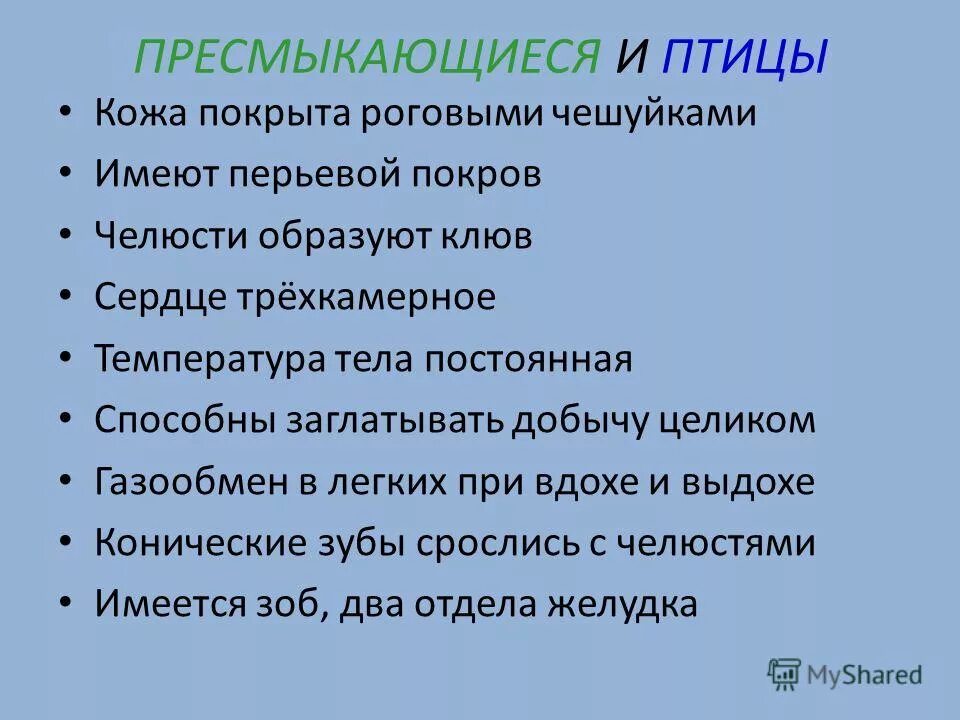 ПРЕСМЫКАЮЩИЕСЯ И ПТИЦЫ

• Кожа покрыта роговыми чешуйками
• Имеют перьевой покров
• Челюсти образуют клюв
• Сердце трёхкамерное
• Температура тела постоянная
• Способны заглатывать добычу целиком
• Газообмен в легких при вдохе и выдохе
• Конические зубы срослись с челюстями
• Имеется зоб, два отдела желудка

MyShared